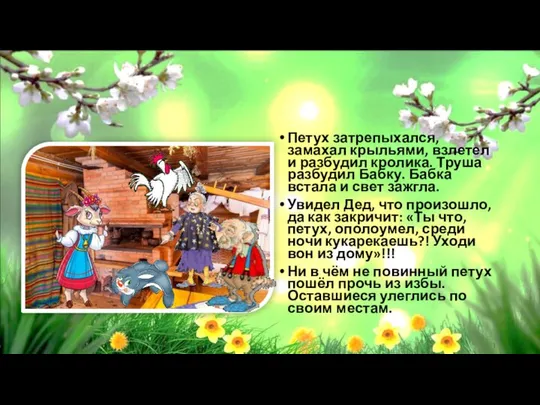 • Петух затрепыхался, замахал крыльями, взлетел и разбудил кролика. Труша разбудил Бабку. Бабка встала и свет зажгла.

• Увидел Дед, что произошло, да как закричит: «Ты что, петух, ополоумел, среди ночи кукарекаешь?! Уходи вон из дому»!!!

• Ни в чём не повинный петух пошёл прочь из избы. Оставшиеся улеглись по своим местам.